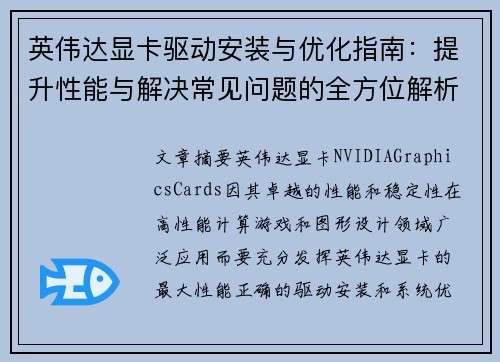 英伟达显卡驱动安装与优化指南：提升性能与解决常见问题的全方位解析

文章摘要英伟达显卡NVIDIAGraphicsCards因其卓越的性能和稳定性在高性能计算游戏和图形设计领域广泛应用而要充分发挥英伟达显卡的最大性能正确的驱动安装和系统优